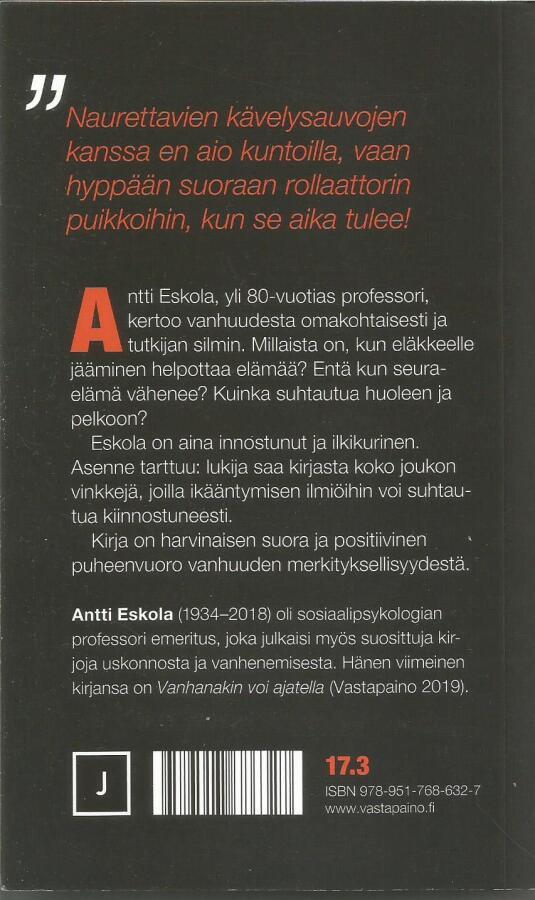 ”

Naurettavien kävelysauvojen kanssa en aio kuntoilla, vaan hyppään suoraan rollaattorin puikkoihin, kun se aika tulee!

Antti Eskola, yli 80-vuotias professori, kertoo vanhuudesta omakohtaisesti ja tutkijan silmin. Millaista on, kun eläkkeelle jääminen helpottaa elämää? Entä kun seuraelämä vähenee? Kuinka suhtautua huoleen ja pelkoon?

Eskola on aina innostunut ja ilkikurinen. Asenne tarttuu: lukija saa kirjasta koko joukon vinkkejä, joilla ikääntymisen ilmiöihin voi suhtautua kiinnostuneesti.

Kirja on harvinaisen suora ja positiivinen puheenvuoro vanhuuden merkityksellisyydestä.

Antti Eskola (1934–2018) oli sosiaalipsykologian professori emeritus, joka julkaisi myös suosittuja kirjoja uskonnosta ja vanhenemisesta. Hänen viimeinen kirjansa on Vanhanakin voi ajatella (Vastapaino 2019).

J

17.3
ISBN 978-951-768-632-7
www.vastapaino.fi